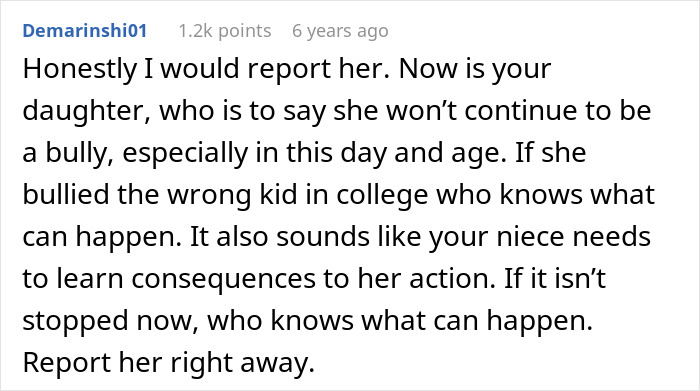 Demarinshi01 1.2k points 6 years ago

Honestly I would report her. Now is your daughter, who is to say she won’t continue to be a bully, especially in this day and age. If she bullied the wrong kid in college who knows what can happen. It also sounds like your niece needs to learn consequences to her action. If it isn’t stopped now, who knows what can happen. Report her right away.